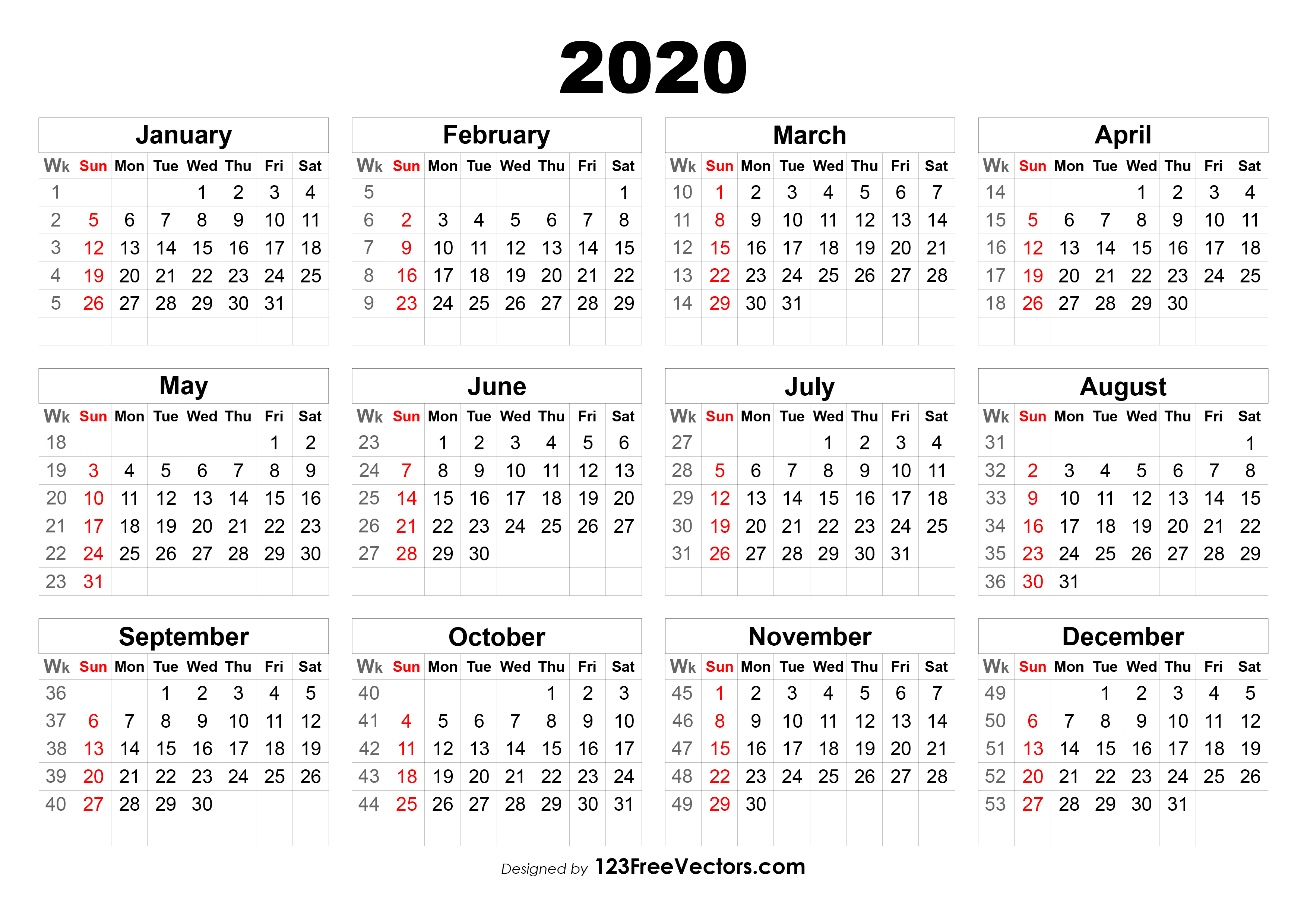 2020

January

| Wk | Sun | Mon | Tue | Wed | Thu | Fri | Sat |
|---|---|---|---|---|---|---|---|
| 1 | | | | 1 | 2 | 3 | 4 |
| 2 | 5 | 6 | 7 | 8 | 9 | 10 | 11 |
| 3 | 12 | 13 | 14 | 15 | 16 | 17 | 18 |
| 4 | 19 | 20 | 21 | 22 | 23 | 24 | 25 |
| 5 | 26 | 27 | 28 | 29 | 30 | 31 | |

February

| Wk | Sun | Mon | Tue | Wed | Thu | Fri | Sat |
|---|---|---|---|---|---|---|---|
| 5 | | | | | | | 1 |
| 6 | 2 | 3 | 4 | 5 | 6 | 7 | 8 |
| 7 | 9 | 10 | 11 | 12 | 13 | 14 | 15 |
| 8 | 16 | 17 | 18 | 19 | 20 | 21 | 22 |
| 9 | 23 | 24 | 25 | 26 | 27 | 28 | 29 |

March

| Wk | Sun | Mon | Tue | Wed | Thu | Fri | Sat |
|---|---|---|---|---|---|---|---|
| 10 | 1 | 2 | 3 | 4 | 5 | 6 | 7 |
| 11 | 8 | 9 | 10 | 11 | 12 | 13 | 14 |
| 12 | 15 | 16 | 17 | 18 | 19 | 20 | 21 |
| 13 | 22 | 23 | 24 | 25 | 26 | 27 | 28 |
| 14 | 29 | 30 | 31 | | | | |

April

| Wk | Sun | Mon | Tue | Wed | Thu | Fri | Sat |
|---|---|---|---|---|---|---|---|
| 14 | | | | 1 | 2 | 3 | 4 |
| 15 | 5 | 6 | 7 | 8 | 9 | 10 | 11 |
| 16 | 12 | 13 | 14 | 15 | 16 | 17 | 18 |
| 17 | 19 | 20 | 21 | 22 | 23 | 24 | 25 |
| 18 | 26 | 27 | 28 | 29 | 30 | | |

May

| Wk | Sun | Mon | Tue | Wed | Thu | Fri | Sat |
|---|---|---|---|---|---|---|---|
| 18 | | | | | | 1 | 2 |
| 19 | 3 | 4 | 5 | 6 | 7 | 8 | 9 |
| 20 | 10 | 11 | 12 | 13 | 14 | 15 | 16 |
| 21 | 17 | 18 | 19 | 20 | 21 | 22 | 23 |
| 22 | 24 | 25 | 26 | 27 | 28 | 29 | 30 |
| 23 | 31 | | | | | | |

June

| Wk | Sun | Mon | Tue | Wed | Thu | Fri | Sat |
|---|---|---|---|---|---|---|---|
| 23 | | 1 | 2 | 3 | 4 | 5 | 6 |
| 24 | 7 | 8 | 9 | 10 | 11 | 12 | 13 |
| 25 | 14 | 15 | 16 | 17 | 18 | 19 | 20 |
| 26 | 21 | 22 | 23 | 24 | 25 | 26 | 27 |
| 27 | 28 | 29 | 30 | | | | |

July

| Wk | Sun | Mon | Tue | Wed | Thu | Fri | Sat |
|---|---|---|---|---|---|---|---|
| 27 | | | | 1 | 2 | 3 | 4 |
| 28 | 5 | 6 | 7 | 8 | 9 | 10 | 11 |
| 29 | 12 | 13 | 14 | 15 | 16 | 17 | 18 |
| 30 | 19 | 20 | 21 | 22 | 23 | 24 | 25 |
| 31 | 26 | 27 | 28 | 29 | 30 | 31 | |

August

| Wk | Sun | Mon | Tue | Wed | Thu | Fri | Sat |
|---|---|---|---|---|---|---|---|
| 31 | | | | | | | 1 |
| 32 | 2 | 3 | 4 | 5 | 6 | 7 | 8 |
| 33 | 9 | 10 | 11 | 12 | 13 | 14 | 15 |
| 34 | 16 | 17 | 18 | 19 | 20 | 21 | 22 |
| 35 | 23 | 24 | 25 | 26 | 27 | 28 | 29 |
| 36 | 30 | 31 | | | | | |

September

| Wk | Sun | Mon | Tue | Wed | Thu | Fri | Sat |
|---|---|---|---|---|---|---|---|
| 36 | | | 1 | 2 | 3 | 4 | 5 |
| 37 | 6 | 7 | 8 | 9 | 10 | 11 | 12 |
| 38 | 13 | 14 | 15 | 16 | 17 | 18 | 19 |
| 39 | 20 | 21 | 22 | 23 | 24 | 25 | 26 |
| 40 | 27 | 28 | 29 | 30 | | | |

October

| Wk | Sun | Mon | Tue | Wed | Thu | Fri | Sat |
|---|---|---|---|---|---|---|---|
| 40 | | | | | 1 | 2 | 3 |
| 41 | 4 | 5 | 6 | 7 | 8 | 9 | 10 |
| 42 | 11 | 12 | 13 | 14 | 15 | 16 | 17 |
| 43 | 18 | 19 | 20 | 21 | 22 | 23 | 24 |
| 44 | 25 | 26 | 27 | 28 | 29 | 30 | 31 |

November

| Wk | Sun | Mon | Tue | Wed | Thu | Fri | Sat |
|---|---|---|---|---|---|---|---|
| 45 | 1 | 2 | 3 | 4 | 5 | 6 | 7 |
| 46 | 8 | 9 | 10 | 11 | 12 | 13 | 14 |
| 47 | 15 | 16 | 17 | 18 | 19 | 20 | 21 |
| 48 | 22 | 23 | 24 | 25 | 26 | 27 | 28 |
| 49 | 29 | 30 | | | | | |

December

| Wk | Sun | Mon | Tue | Wed | Thu | Fri | Sat |
|---|---|---|---|---|---|---|---|
| 49 | | | 1 | 2 | 3 | 4 | 5 |
| 50 | 6 | 7 | 8 | 9 | 10 | 11 | 12 |
| 51 | 13 | 14 | 15 | 16 | 17 | 18 | 19 |
| 52 | 20 | 21 | 22 | 23 | 24 | 25 | 26 |
| 53 | 27 | 28 | 29 | 30 | 31 | | |

Designed by 123FreeVectors.com